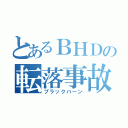 とあるＢＨＤの
転落事故
ブラックバーン